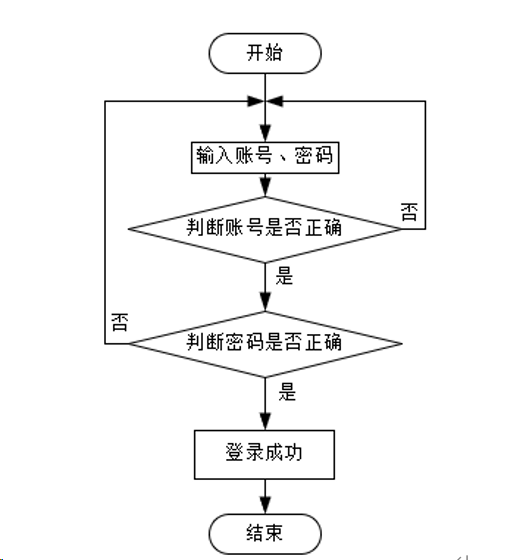 开始

输入账号、密码

判断账号是否正确

否

是

否

判断密码是否正确

是

登录成功

结束